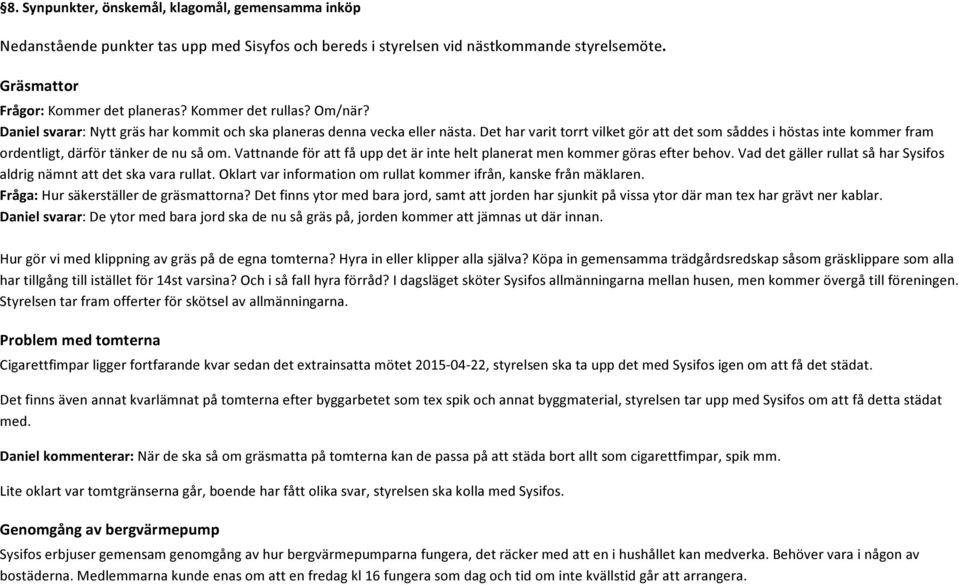 §8. Synpunkter, önskemål, klagomål, gemensamma inköp

Nedanstående punkter tas upp med Sisyfos och bereds i styrelsen vid nästkommande styrelsemöte.

Gräsmattor
Frågor: Kommer det planeras? Kommer det rullas? Om/när?
Daniel svarar: Nytt gräs har kommit och ska planeras denna vecka eller nästa. Det har varit torrt vilket gör att det som såddes i höstas inte kommer fram ordentligt, därför tänker de nu så om. Vattnande för att få upp det är inte helt planerat men kommer göras efter behov. Vad det gäller rullat så har Sysifos aldrig nämnt att det ska vara rullat. Oklart var information om rullat kommer ifrån, kanske från mäklaren.
Fråga: Hur säkerställer de gräsmattorna? Det finns ytor med bara jord, samt att jorden har sjunkit på vissa ytor där man tex har grävt ner kablar.
Daniel svarar: De ytor med bara jord ska de nu så gräs på, jorden kommer att jämnas ut där innan.

Hur gör vi med klippning av gräs på de egna tomterna? Hyra in eller klipper alla själva? Köpa in gemensamma trädgårdsredskap såsom gräsklippare som alla har tillgång till istället för 14st varsina? Och i så fall hyra förråd? I dagsläget sköter Sysifos allmänningarna mellan husen, men kommer övergå till föreningen. Styrelsen tar fram offerter för skötsel av allmänningarna.

Problem med tomterna
Cigarettfimpar ligger fortfarande kvar sedan det extrainsatta mötet 2015-04-22, styrelsen ska ta upp det med Sysifos igen om att få det städat.

Det finns även annat kvarlämnat på tomterna efter byggarbetet som tex spik och annat byggmaterial, styrelsen tar upp med Sysifos om att få detta städat med.

Daniel kommenterar: När de ska så om gräsmatta på tomterna kan de passa på att städa bort allt som cigarettfimpar, spik mm.

Lite oklart var tomtgränserna går, boende har fått olika svar, styrelsen ska kolla med Sysifos.

Genomgång av bergvärmepump
Sysifos erbjuser gemensam genomgång av hur bergvärmepumparna fungera, det räcker med att en i hushållet kan medverka. Behöver vara i någon av bostäderna. Medlemmarna kunde enas om att en fredag kl 16 fungera som dag och tid om inte kvällstid går att arrangera.